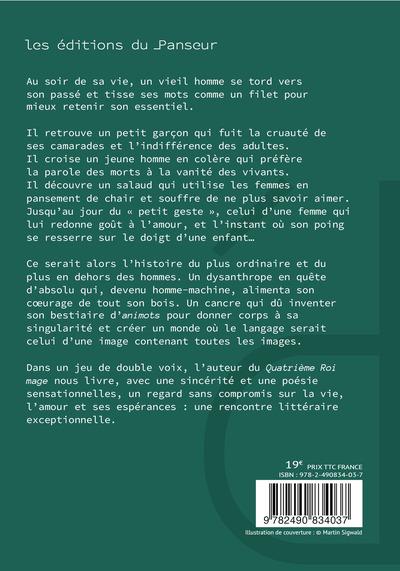 les éditions du Panseur

Au soir de sa vie, un vieil homme se tord vers son passé et tisse ses mots comme un filet pour mieux retenir son essentiel.

Il retrouve un petit garçon qui fuit la cruauté de ses camarades et l'indifférence des adultes.
Il croise un jeune homme en colère qui préfère la parole des morts à la vanité des vivants.
Il découvre un salaud qui utilise les femmes en pansement de chair et souffre de ne plus savoir aimer.
Jusqu'au jour du « petit geste », celui d'une femme qui lui redonne goût à l'amour, et l'instant où son poing se resserre sur le doigt d'une enfant…

Ce serait alors l'histoire du plus ordinaire et du plus en dehors des hommes. Un dysanthrope en quête d'absolu qui, devenu homme-machine, alimenta son cœurage de tout son bois. Un cancre qui dû inventer son bestiaire d'animots pour donner corps à sa singularité et créer un monde où le langage serait celui d'une image contenant toutes les images.

Dans un jeu de double voix, l'auteur du Quatrième Roi mage nous livre, avec une sincérité et une poésie sensationnelles, un regard sans compromis sur la vie, l'amour et ses espérances : une rencontre littéraire exceptionnelle.

19€ PRIX TTC FRANCE
ISBN : 978-2-490834-03-7

9 782490 834037

Illustration de couverture : © Martin Sigwald